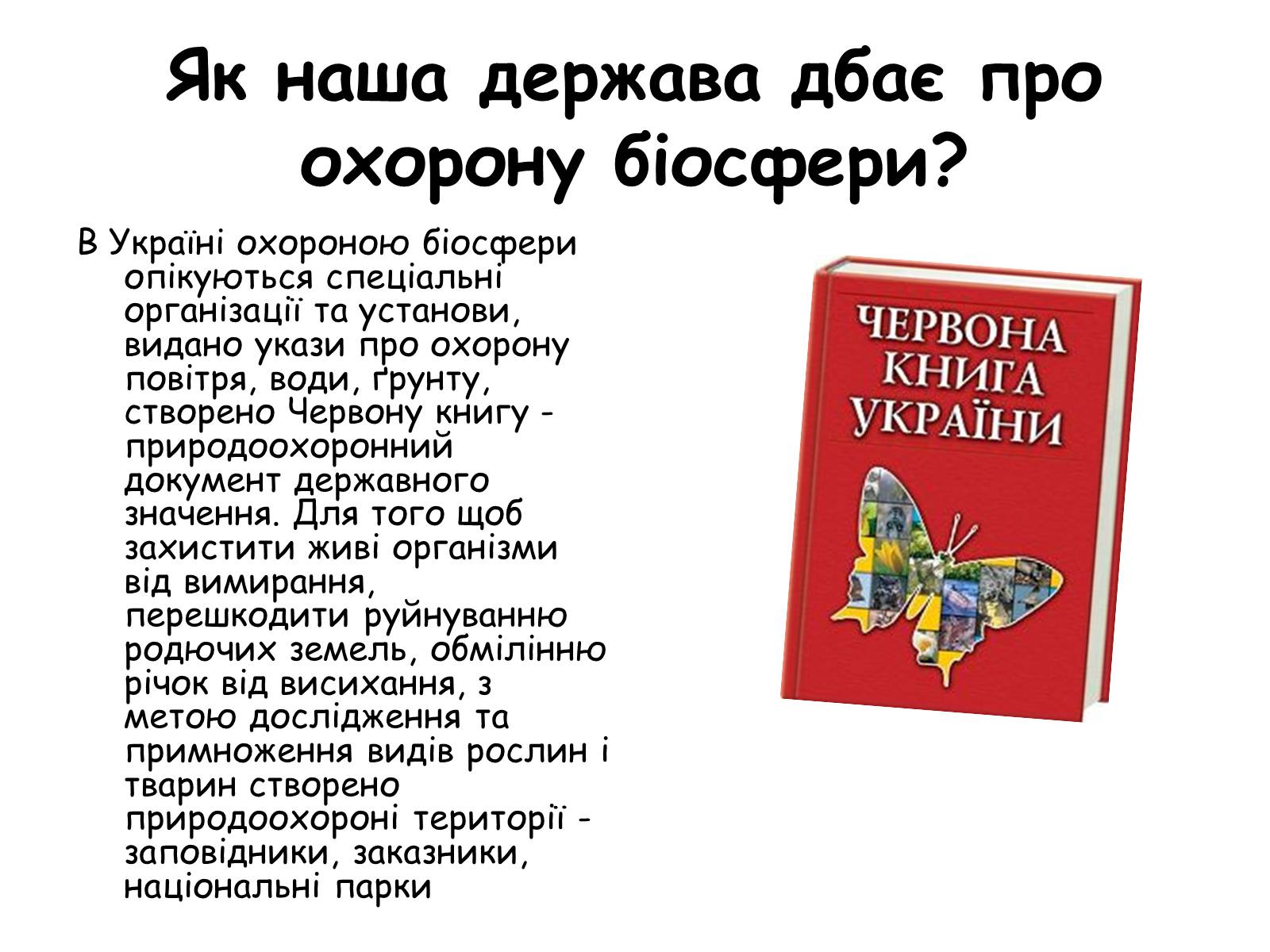 Як наша держава дбає про охорону біосфери?

В Україні охороною біосфери опікуються спеціальні організації та установи, видано укази про охорону повітря, води, ґрунту, створено Червону книгу - природоохоронний документ державного значення. Для того щоб захистити живі організми від вимирання, перешкодити руйнуванню родючих земель, обмілінню річок від висихання, з метою дослідження та примноження видів рослин і тварин створено природоохороні території - заповідники, заказники, національні парки

ЧЕРВОНА КНИГА УКРАЇНИ